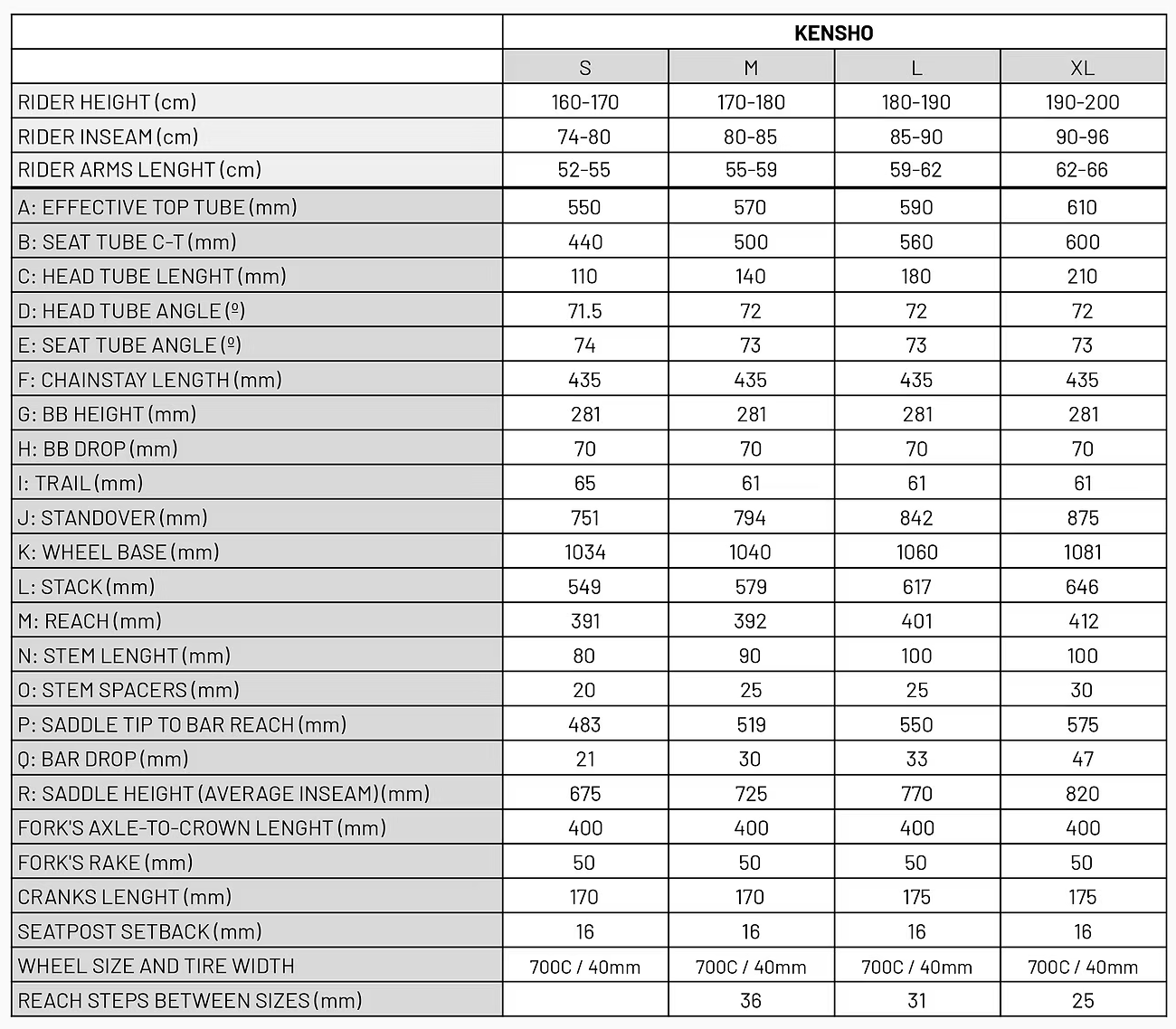 |  | KENSHO | | | |
|---|---|---|---|---|
|  | S | M | L | XL |
| RIDER HEIGHT (cm) | 160-170 | 170-180 | 180-190 | 190-200 |
| RIDER INSEAM (cm) | 74-80 | 80-85 | 85-90 | 90-96 |
| RIDER ARMS LENGHT (cm) | 52-55 | 55-59 | 59-62 | 62-66 |
| A: EFFECTIVE TOP TUBE (mm) | 550 | 570 | 590 | 610 |
| B: SEAT TUBE C-T (mm) | 440 | 500 | 560 | 600 |
| C: HEAD TUBE LENGHT (mm) | 110 | 140 | 180 | 210 |
| D: HEAD TUBE ANGLE (º) | 71.5 | 72 | 72 | 72 |
| E: SEAT TUBE ANGLE (º) | 74 | 73 | 73 | 73 |
| F: CHAINSTAY LENGTH (mm) | 435 | 435 | 435 | 435 |
| G: BB HEIGHT (mm) | 281 | 281 | 281 | 281 |
| H: BB DROP (mm) | 70 | 70 | 70 | 70 |
| I: TRAIL (mm) | 65 | 61 | 61 | 61 |
| J: STANDOVER (mm) | 751 | 794 | 842 | 875 |
| K: WHEEL BASE (mm) | 1034 | 1040 | 1060 | 1081 |
| L: STACK (mm) | 549 | 579 | 617 | 646 |
| M: REACH (mm) | 391 | 392 | 401 | 412 |
| N: STEM LENGHT (mm) | 80 | 90 | 100 | 100 |
| O: STEM SPACERS (mm) | 20 | 25 | 25 | 30 |
| P: SADDLE TIP TO BAR REACH (mm) | 483 | 519 | 550 | 575 |
| Q: BAR DROP (mm) | 21 | 30 | 33 | 47 |
| R: SADDLE HEIGHT (AVERAGE INSEAM) (mm) | 675 | 725 | 770 | 820 |
| FORK'S AXLE-TO-CROWN LENGHT (mm) | 400 | 400 | 400 | 400 |
| FORK'S RAKE (mm) | 50 | 50 | 50 | 50 |
| CRANKS LENGHT (mm) | 170 | 170 | 175 | 175 |
| SEATPOST SETBACK (mm) | 16 | 16 | 16 | 16 |
| WHEEL SIZE AND TIRE WIDTH | 700C / 40mm | 700C / 40mm | 700C / 40mm | 700C / 40mm |
| REACH STEPS BETWEEN SIZES (mm) |  | 36 | 31 | 25 |